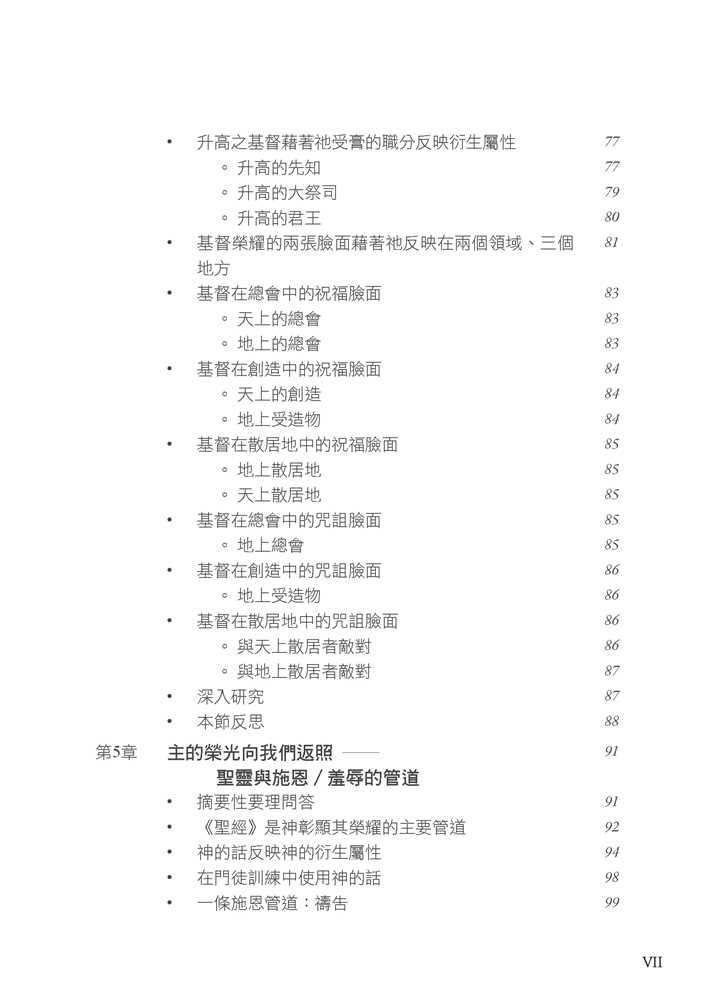 • 升高之基督藉著祂受膏的職分反映衍生屬性 77
◦ 升高的先知 77
◦ 升高的大祭司 79
◦ 升高的君王 80
• 基督榮耀的兩張臉面藉著祂反映在兩個領域、三個地方 81
• 基督在總會中的祝福臉面 83
◦ 天上的總會 83
◦ 地上的總會 83
• 基督在創造中的祝福臉面 84
◦ 天上的創造 84
◦ 地上受造物 84
• 基督在散居地中的祝福臉面 85
◦ 地上散居地 85
◦ 天上散居地 85
• 基督在總會中的咒詛臉面 85
◦ 地上總會 85
• 基督在創造中的咒詛臉面 86
◦ 地上受造物 86
• 基督在散居地中的咒詛臉面 86
◦ 與天上散居者敵對 86
◦ 與地上散居者敵對 87
• 深入研究 87
• 本節反思 88

第5章 主的榮光向我們返照 —— 聖靈與施恩／羞辱的管道 91
• 摘要性要理問答 91
• 《聖經》是神彰顯其榮耀的主要管道 92
• 神的話反映神的衍生屬性 94
• 在門徒訓練中使用神的話 98
• 一條施恩管道：禱告 99

VII